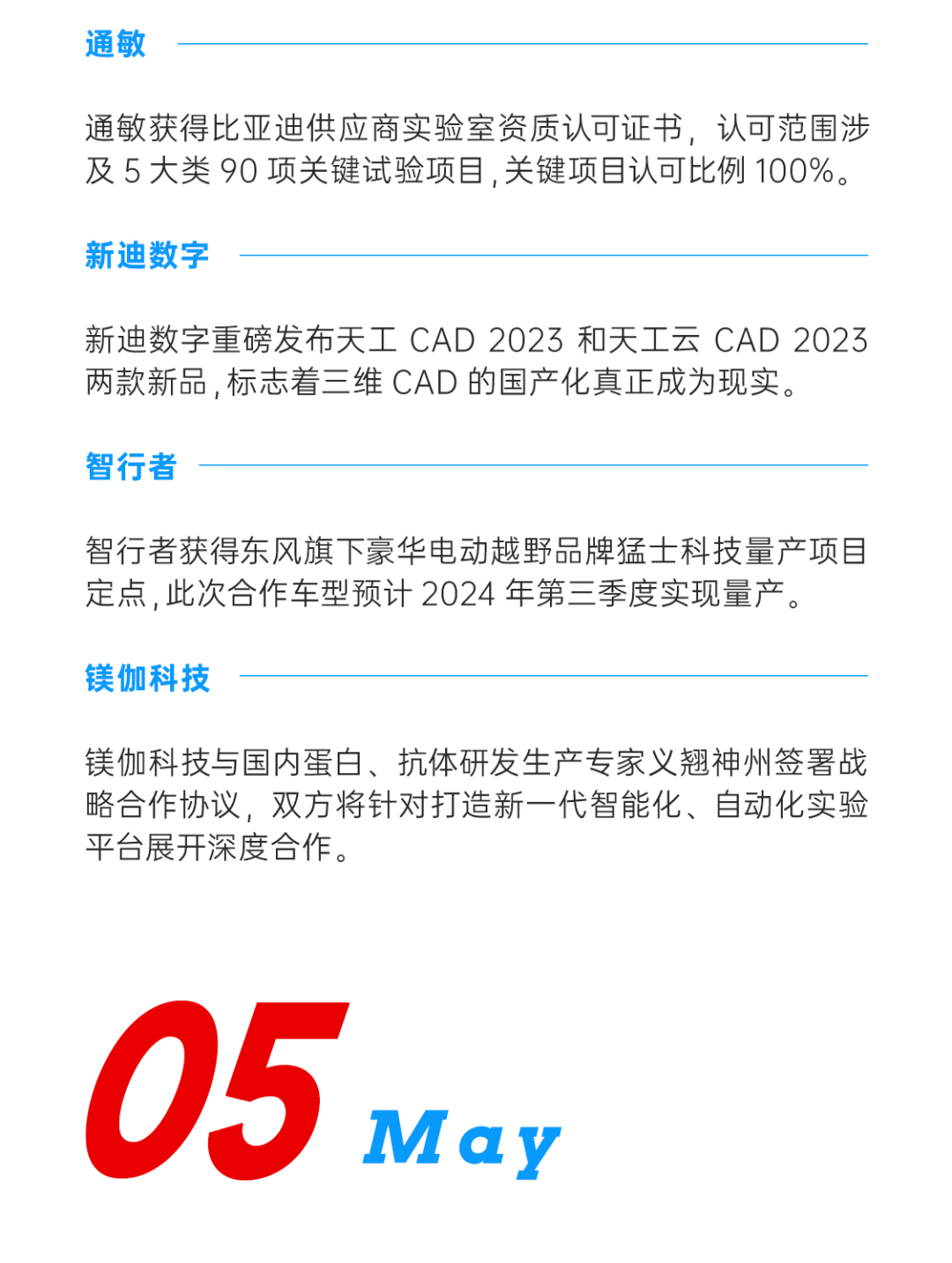 通敏

通敏获得比亚迪供应商实验室资质认可证书，认可范围涉及 5 大类 90 项关键试验项目，关键项目认可比例 100%。

新迪数字

新迪数字重磅发布天工 CAD 2023 和天工云 CAD 2023 两款新品，标志着三维 CAD 的国产化真正成为现实。

智行者

智行者获得东风旗下豪华电动越野品牌猛士科技量产项目定点，此次合作车型预计 2024 年第三季度实现量产。

镁伽科技

镁伽科技与国内蛋白、抗体研发生产专家义翘神州签署战略合作协议，双方将针对打造新一代智能化、自动化实验平台展开深度合作。

05 May